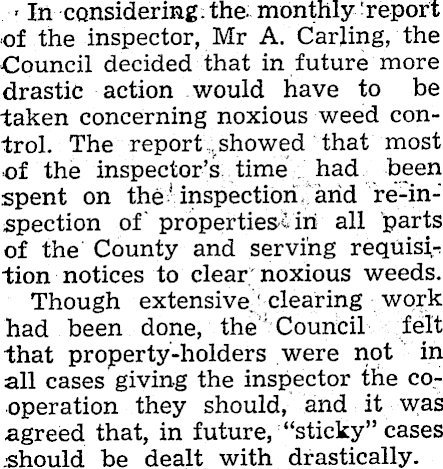 In considering the monthly report of the inspector, Mr A. Carling, the Council decided that in future more drastic action would have to be taken concerning noxious weed control. The report showed that most of the inspector's time had been spent on the inspection and re-inspection of properties in all parts of the County and serving requisition notices to clear noxious weeds.

Though extensive clearing work had been done, the Council felt that property-holders were not in all cases giving the inspector the co-operation they should, and it was agreed that, in future, "sticky" cases should be dealt with drastically.